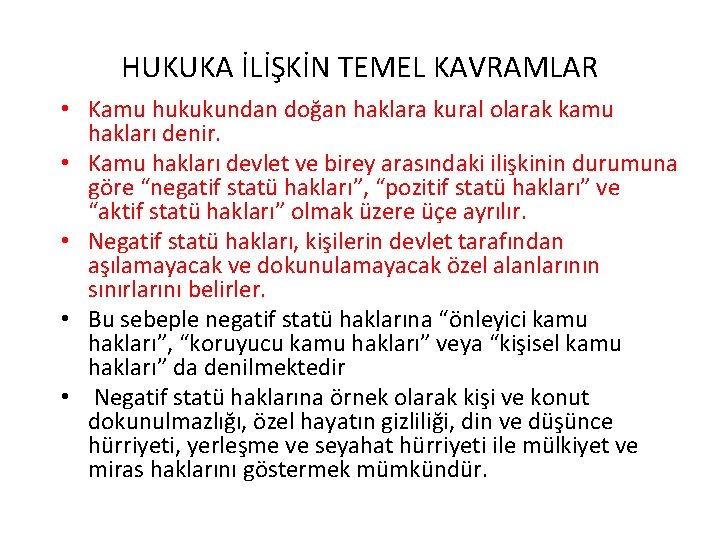 HUKUKA İLİŞKİN TEMEL KAVRAMLAR

• Kamu hukukundan doğan haklara kural olarak kamu hakları denir.
• Kamu hakları devlet ve birey arasındaki ilişkinin durumuna göre “negatif statü hakları”, “pozitif statü hakları” ve “aktif statü hakları” olmak üzere üçe ayrılır.
• Negatif statü hakları, kişilerin devlet tarafından aşılamayacak ve dokunulamayacak özel alanlarının sınırlarını belirler.
• Bu sebeple negatif statü haklarına “önleyici kamu hakları”, “koruyucu kamu hakları” veya “kişisel kamu hakları” da denilmektedir
• Negatif statü haklarına örnek olarak kişi ve konut dokunulmazlığı, özel hayatın gizliliği, din ve düşünce hürriyeti, yerleşme ve seyahat hürriyeti ile mülkiyet ve miras haklarını göstermek mümkündür.